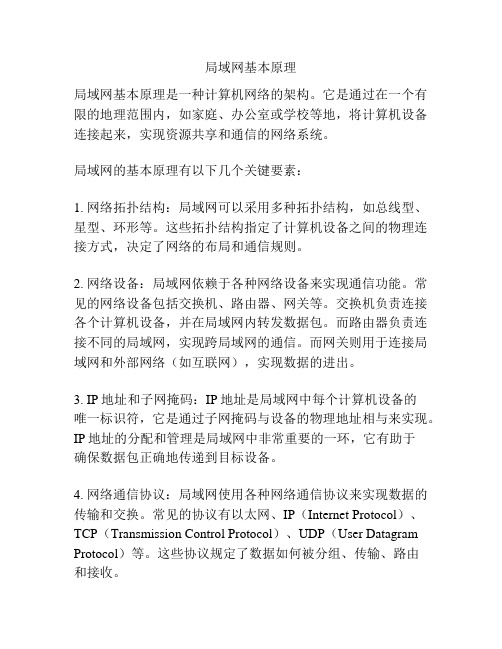 局域网基本原理

局域网基本原理是一种计算机网络的架构。它是通过在一个有限的地理范围内，如家庭、办公室或学校等地，将计算机设备连接起来，实现资源共享和通信的网络系统。

局域网的基本原理有以下几个关键要素：

1. 网络拓扑结构：局域网可以采用多种拓扑结构，如总线型、星型、环形等。这些拓扑结构指定了计算机设备之间的物理连接方式，决定了网络的布局和通信规则。

2. 网络设备：局域网依赖于各种网络设备来实现通信功能。常见的网络设备包括交换机、路由器、网关等。交换机负责连接各个计算机设备，并在局域网内转发数据包。而路由器负责连接不同的局域网，实现跨局域网的通信。而网关则用于连接局域网和外部网络（如互联网），实现数据的进出。

3. IP 地址和子网掩码：IP 地址是局域网中每个计算机设备的唯一标识符，它是通过子网掩码与设备的物理地址相与来实现。IP 地址的分配和管理是局域网中非常重要的一环，它有助于确保数据包正确地传递到目标设备。

4. 网络通信协议：局域网使用各种网络通信协议来实现数据的传输和交换。常见的协议有以太网、IP（Internet Protocol）、TCP（Transmission Control Protocol）、UDP（User Datagram Protocol）等。这些协议规定了数据如何被分组、传输、路由和接收。